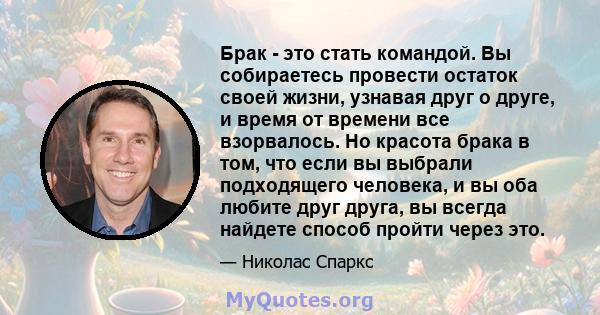 Брак - это стать командой. Вы собираетесь провести остаток своей жизни, узнавая друг о друге, и время от времени все взорвалось. Но красота брака в том, что если вы выбрали подходящего человека, и вы оба любите друг друга, вы всегда найдете способ пройти через это.

— Николас Спаркс

MyQuotes.org